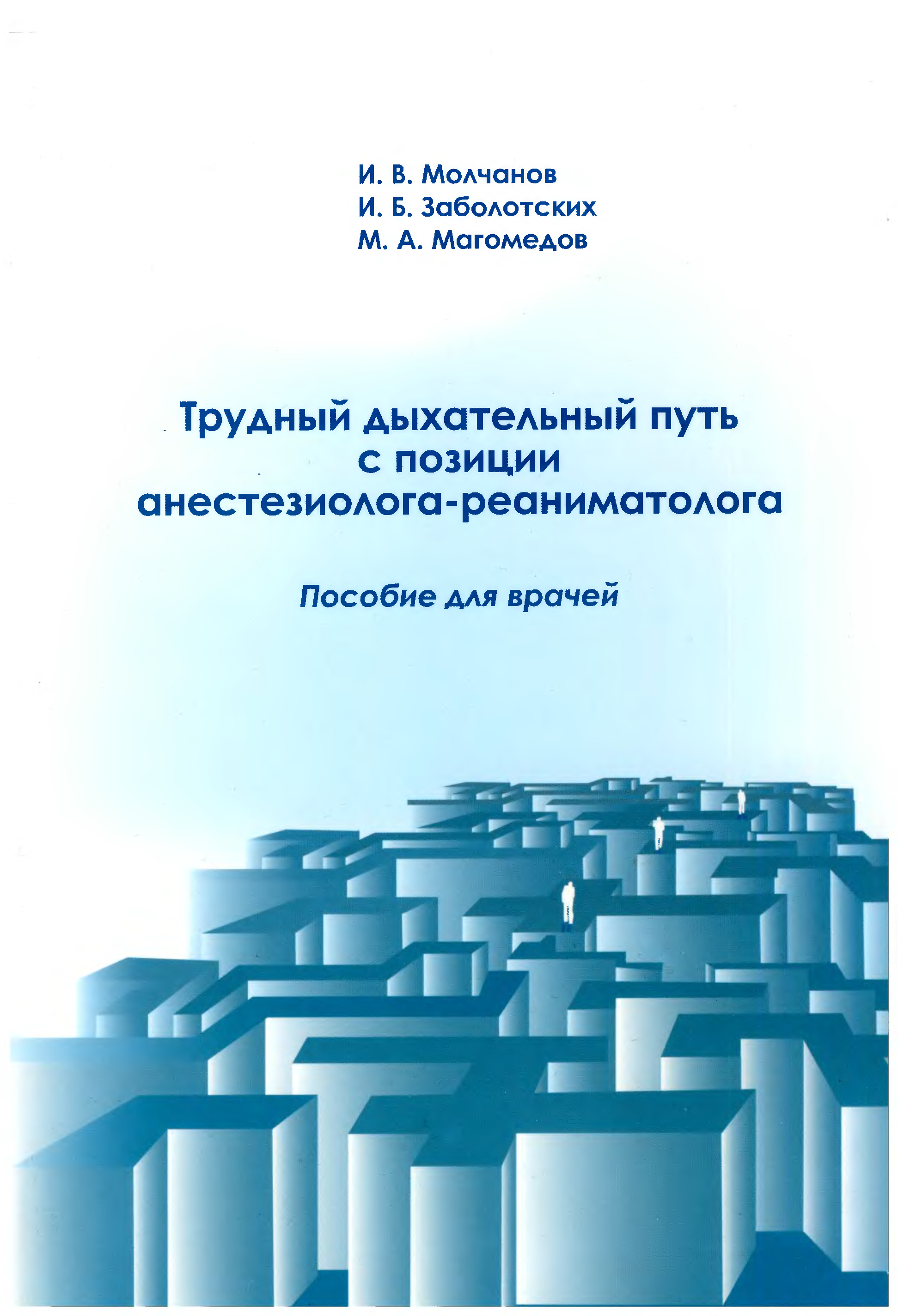 И. В. Молчанов
И. Б. Заболотских
М. А. Магомедов

Трудный дыхательный путь
с позиции
анестезиолога-реаниматолога

Пособие для врачей